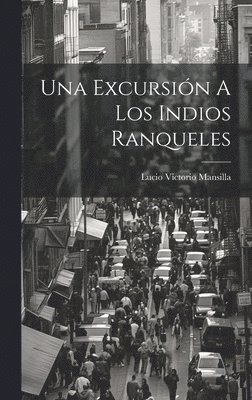 Una Excursión A Los Indios Ranqueles

Lucio Victorio Mansilla